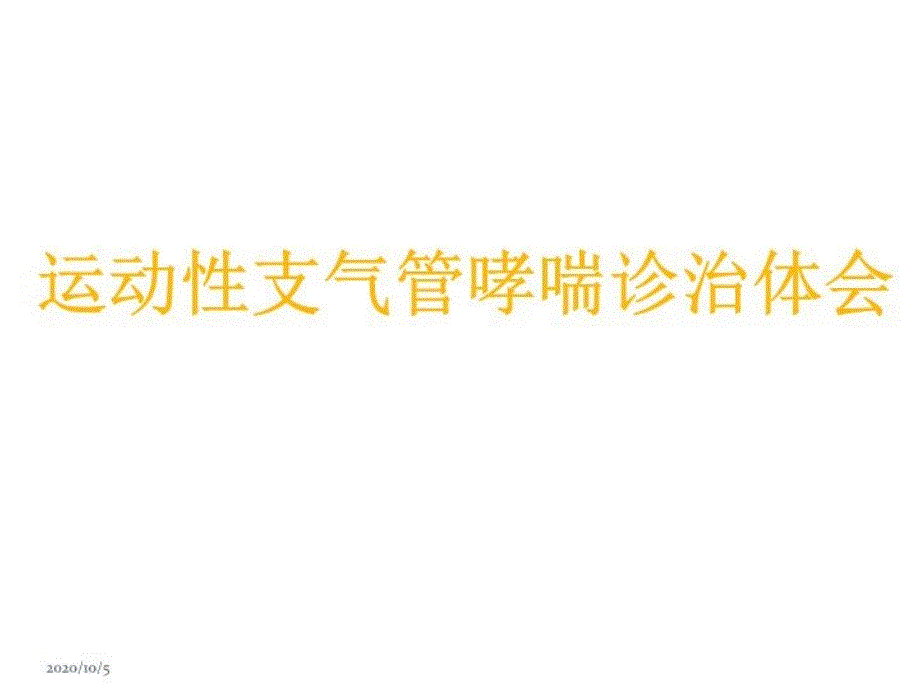 运动性支气管哮喘诊治体会

2020/10/5